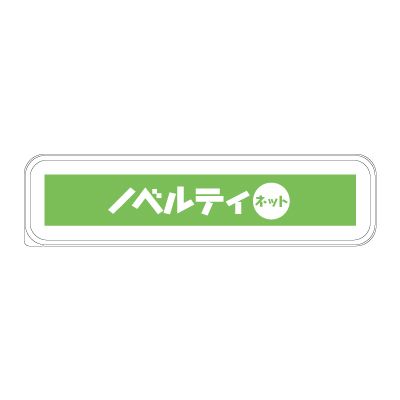 ノベルティ ネット